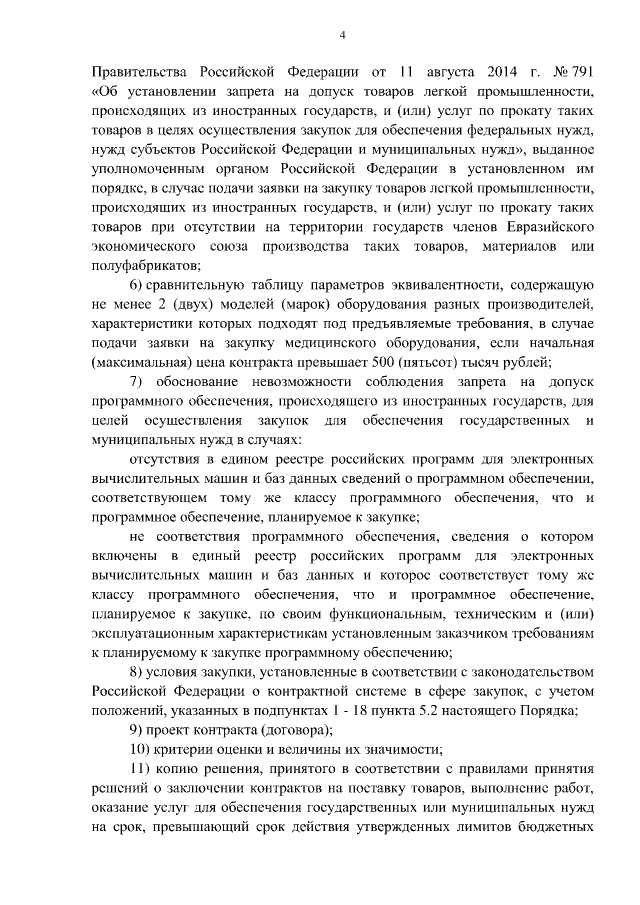 4

Правительства Российской Федерации от 11 августа 2014 г. № 791 «Об установлении запрета на допуск товаров легкой промышленности, происходящих из иностранных государств, и (или) услуг по прокату таких товаров в целях осуществления закупок для обеспечения федеральных нужд, нужд субъектов Российской Федерации и муниципальных нужд», выданное уполномоченным органом Российской Федерации в установленном им порядке, в случае подачи заявки на закупку товаров легкой промышленности, происходящих из иностранных государств, и (или) услуг по прокату таких товаров при отсутствии на территории государств членов Евразийского экономического союза производства таких товаров, материалов или полуфабрикатов;

6) сравнительную таблицу параметров эквивалентности, содержащую не менее 2 (двух) моделей (марок) оборудования разных производителей, характеристики которых подходят под предъявляемые требования, в случае подачи заявки на закупку медицинского оборудования, если начальная (максимальная) цена контракта превышает 500 (пятьсот) тысяч рублей;

7) обоснование невозможности соблюдения запрета на допуск программного обеспечения, происходящего из иностранных государств, для целей осуществления закупок для обеспечения государственных и муниципальных нужд в случаях:

отсутствия в едином реестре российских программ для электронных вычислительных машин и баз данных сведений о программном обеспечении, соответствующем тому же классу программного обеспечения, что и программное обеспечение, планируемое к закупке;

не соответствия программного обеспечения, сведения о котором включены в единый реестр российских программ для электронных вычислительных машин и баз данных и которое соответствует тому же классу программного обеспечения, что и программное обеспечение, планируемое к закупке, по своим функциональным, техническим и (или) эксплуатационным характеристикам установленным заказчиком требованиям к планируемому к закупке программному обеспечению;

8) условия закупки, установленные в соответствии с законодательством Российской Федерации о контрактной системе в сфере закупок, с учетом положений, указанных в подпунктах 1 - 18 пункта 5.2 настоящего Порядка;

9) проект контракта (договора);

10) критерии оценки и величины их значимости;

11) копию решения, принятого в соответствии с правилами принятия решений о заключении контрактов на поставку товаров, выполнение работ, оказание услуг для обеспечения государственных или муниципальных нужд на срок, превышающий срок действия утвержденных лимитов бюджетных